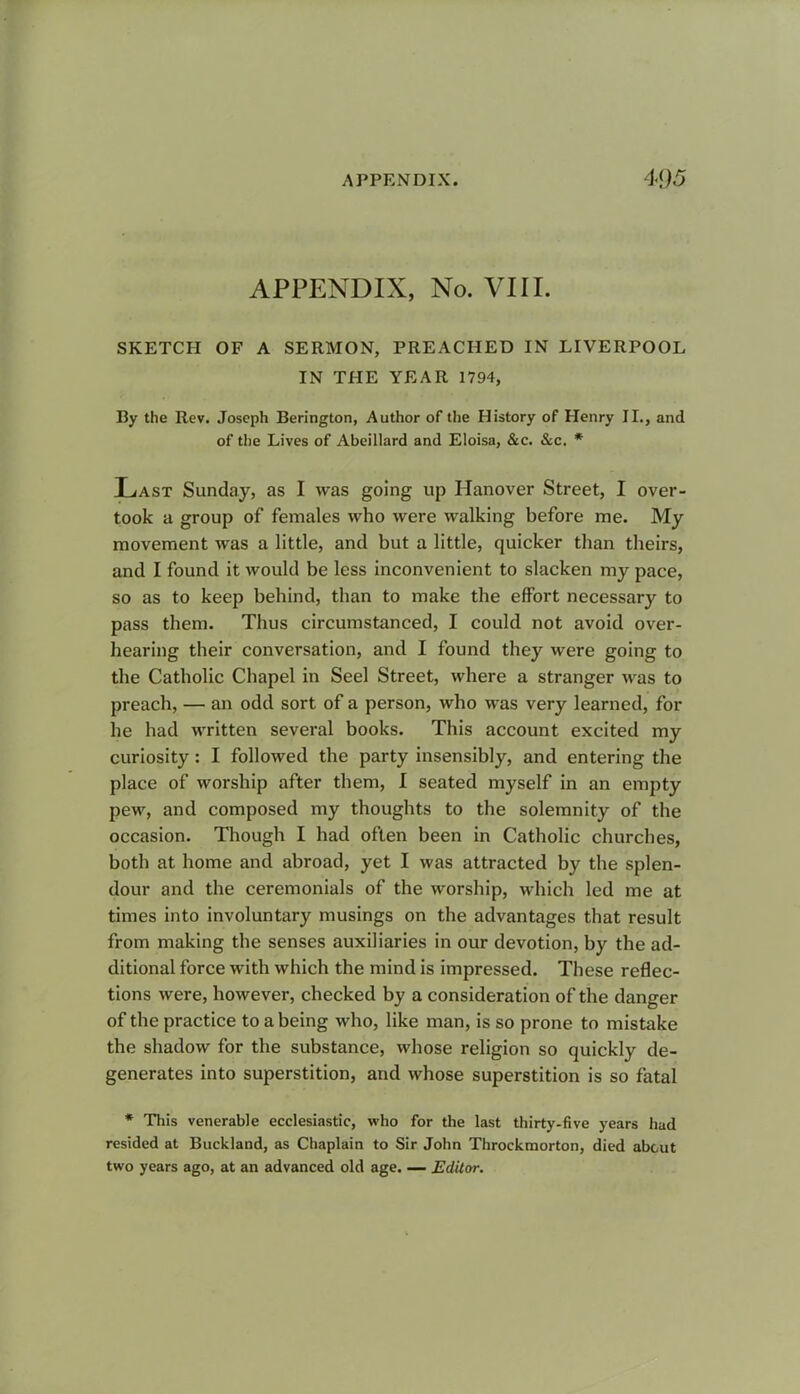 APPENDIX. 495

APPENDIX, No. VIII.

SKETCH OF A SERMON, PREACHED IN LIVERPOOL IN THE YEAR 1794,

By the Rev. Joseph Berington, Author of the History of Henry II., and of the Lives of Abeillard and Eloisa, &c. &c. *

Last Sunday, as I was going up Hanover Street, I overtook a group of females who were walking before me. My movement was a little, and but a little, quicker than theirs, and I found it would be less inconvenient to slacken my pace, so as to keep behind, than to make the effort necessary to pass them. Thus circumstanced, I could not avoid overhearing their conversation, and I found they were going to the Catholic Chapel in Seel Street, where a stranger was to preach, — an odd sort of a person, who was very learned, for he had written several books. This account excited my curiosity: I followed the party insensibly, and entering the place of worship after them, I seated myself in an empty pew, and composed my thoughts to the solemnity of the occasion. Though I had often been in Catholic churches, both at home and abroad, yet I was attracted by the splendour and the ceremonials of the worship, which led me at times into involuntary musings on the advantages that result from making the senses auxiliaries in our devotion, by the additional force with which the mind is impressed. These reflections were, however, checked by a consideration of the danger of the practice to a being who, like man, is so prone to mistake the shadow for the substance, whose religion so quickly degenerates into superstition, and whose superstition is so fatal

* This venerable ecclesiastic, who for the last thirty-five years had resided at Buckland, as Chaplain to Sir John Throckmorton, died about two years ago, at an advanced old age. — Editor.